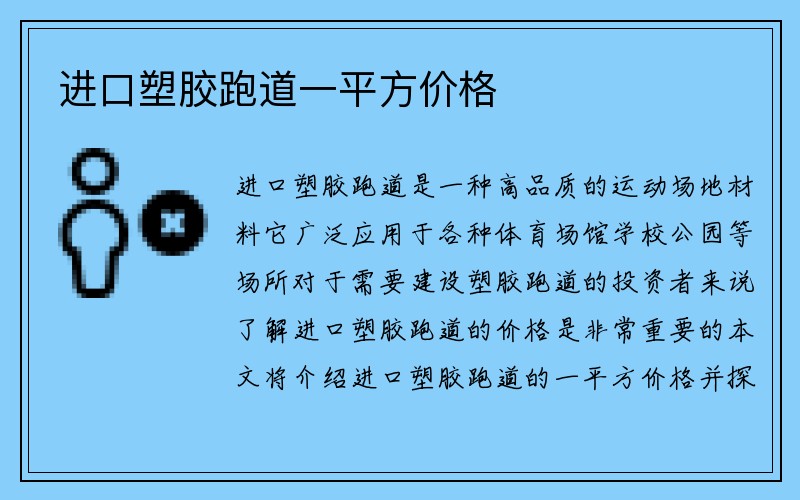 进口塑胶跑道一平方价格

进口塑胶跑道是一种高品质的运动场地材料它广泛应用于各种体育场馆学校公园等场所对于需要建设塑胶跑道的投资者来说了解进口塑胶跑道的价格是非常重要的本文将介绍进口塑胶跑道的一平方价格并探